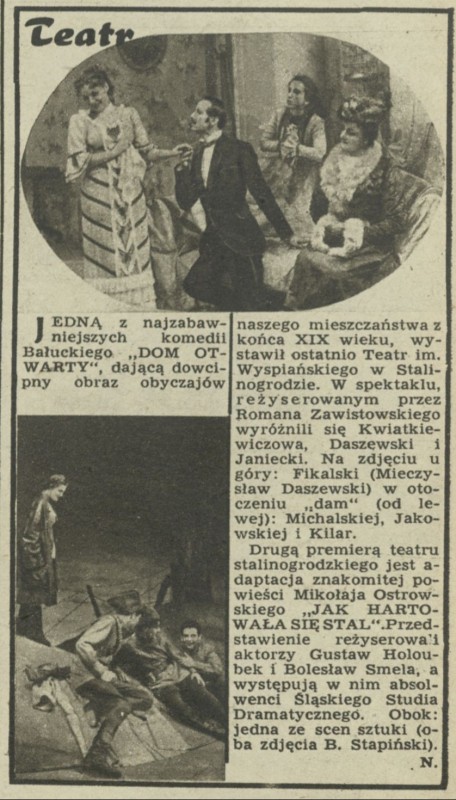 Teatr

JEDNĄ z najzabawniejszych komedii Bałuckiego „DOM OTWARTY", dającą dowcipny obraz obyczajów naszego mieszczaństwa z końca XIX wieku, wystawił ostatnio Teatr im. Wyspiańskiego w Stalinogrodzie. W spektaklu, reżyserowanym przez Romana Zawistowskiego wyróżnili się Kwiatkiewiczowa, Daszewski i Janiecki. Na zdjęciu u góry: Fikalski (Mieczysław Daszewski) w otoczeniu „dam" (od lewej): Michalskiej, Jakowskiej i Kilar.

Drugą premierą teatru stalinogrodzkiego jest adaptacja znakomitej powieści Mikołaja Ostrowskiego „JAK HARTOWAŁA SIĘ STAL". Przedstawienie reżyserowali aktorzy Gustaw Holoubek i Bolesław Smela, a występują w nim absolwenci Śląskiego Studia Dramatycznego. Obok: jedna ze scen sztuki (oba zdjęcia B. Stapiński).

N.